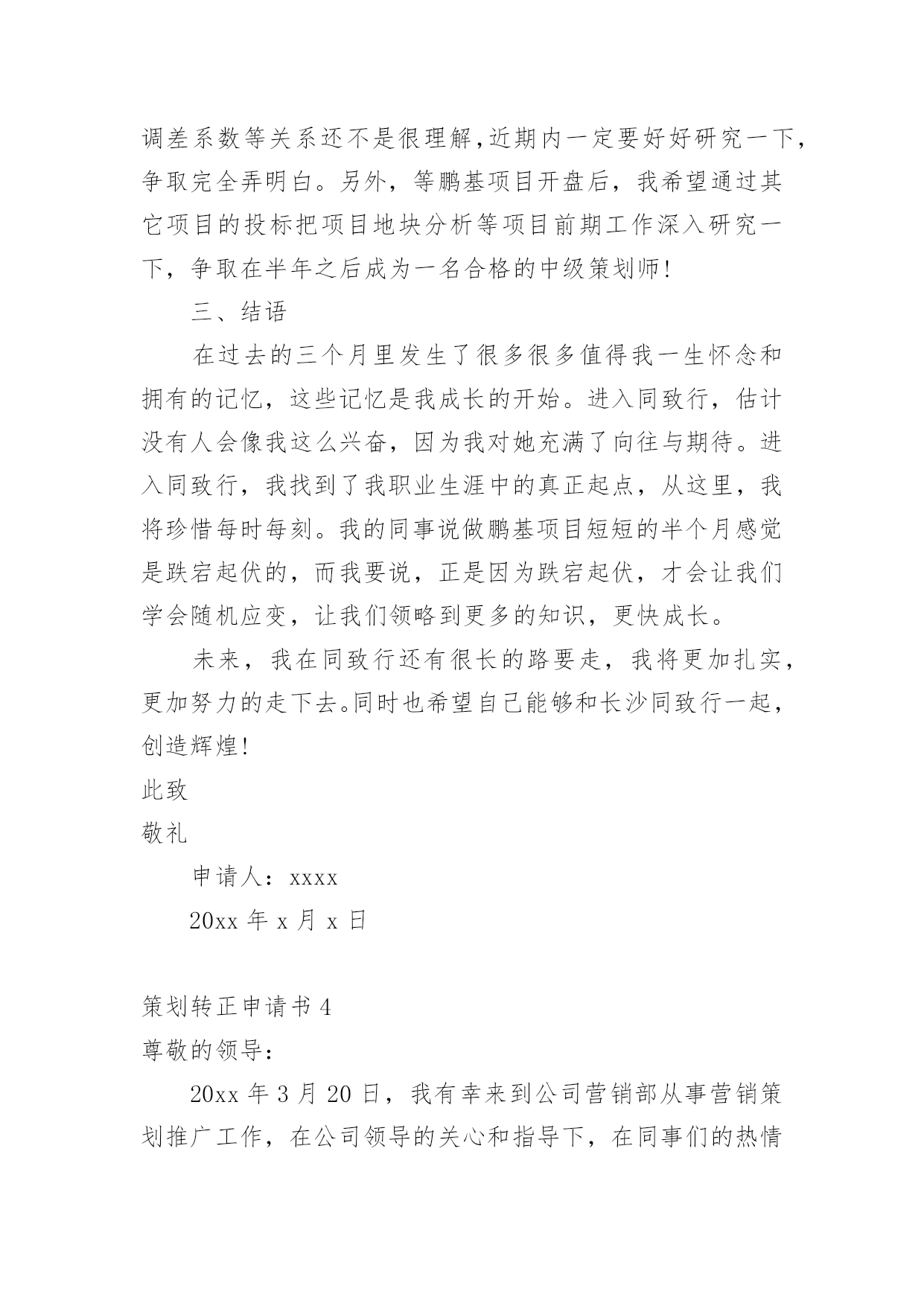 调差系数等关系还不是很理解，近期内一定要好好研究一下，争取完全弄明白。另外，等鹏基项目开盘后，我希望通过其它项目的投标把项目地块分析等项目前期工作深入研究一下，争取在半年之后成为一名合格的中级策划师！

三、结语

在过去的三个月里发生了很多很多值得我一生怀念和拥有的记忆，这些记忆是我成长的开始。进入同致行，估计没有人会像我这么兴奋，因为我对她充满了向往与期待。进入同致行，我找到了我职业生涯中的真正起点，从这里，我将珍惜每时每刻。我的同事说做鹏基项目短短的半个月感觉是跌宕起伏的，而我要说，正是因为跌宕起伏，才会让我们学会随机应变，让我们领略到更多的知识，更快成长。

未来，我在同致行还有很长的路要走，我将更加扎实，更加努力的走下去。同时也希望自己能够和长沙同致行一起，创造辉煌！

此致

敬礼

申请人：xxxx

20xx 年 x 月 x 日

策划转正申请书 4

尊敬的领导：

20xx 年 3 月 20 日，我有幸来到公司营销部从事营销策划推广工作，在公司领导的关心和指导下，在同事们的热情